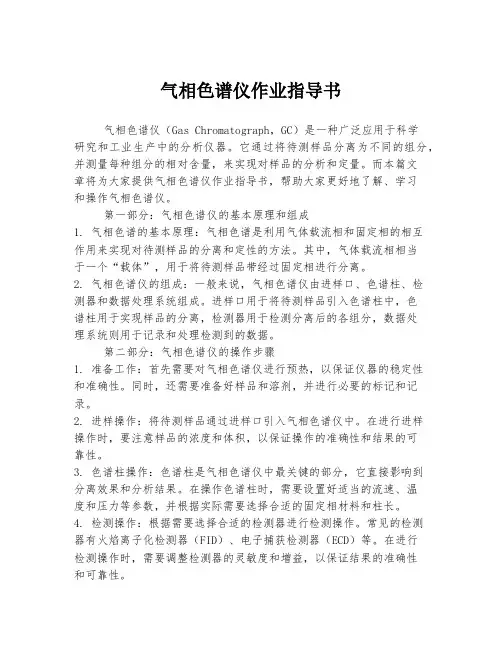 气相色谱仪作业指导书

气相色谱仪（Gas Chromatograph，GC）是一种广泛应用于科学研究和工业生产中的分析仪器。它通过将待测样品分离为不同的组分，并测量每种组分的相对含量，来实现对样品的分析和定量。而本篇文章将为大家提供气相色谱仪作业指导书，帮助大家更好地了解、学习和操作气相色谱仪。

第一部分：气相色谱仪的基本原理和组成

1. 气相色谱的基本原理：气相色谱是利用气体载流相和固定相的相互作用来实现对待测样品的分离和定性的方法。其中，气体载流相相当于一个“载体”，用于将待测样品带经过固定相进行分离。

2. 气相色谱仪的组成：一般来说，气相色谱仪由进样口、色谱柱、检测器和数据处理系统组成。进样口用于将待测样品引入色谱柱中，色谱柱用于实现样品的分离，检测器用于检测分离后的各组分，数据处理系统则用于记录和处理检测到的数据。

第二部分：气相色谱仪的操作步骤

1. 准备工作：首先需要对气相色谱仪进行预热，以保证仪器的稳定性和准确性。同时，还需要准备好样品和溶剂，并进行必要的标记和记录。

2. 进样操作：将待测样品通过进样口引入气相色谱仪中。在进行进样操作时，要注意样品的浓度和体积，以保证操作的准确性和结果的可靠性。

3. 色谱柱操作：色谱柱是气相色谱仪中最关键的部分，它直接影响到分离效果和分析结果。在操作色谱柱时，需要设置好适当的流速、温度和压力等参数，并根据实际需要选择合适的固定相材料和柱长。

4. 检测操作：根据需要选择合适的检测器进行检测操作。常见的检测器有火焰离子化检测器（FID）、电子捕获检测器（ECD）等。在进行检测操作时，需要调整检测器的灵敏度和增益，以保证结果的准确性和可靠性。